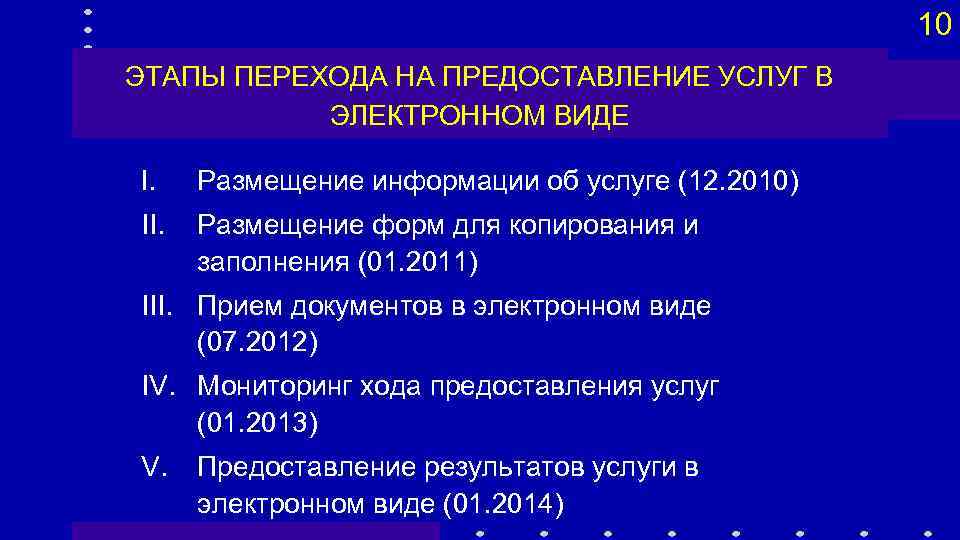 10

ЭТАПЫ ПЕРЕХОДА НА ПРЕДОСТАВЛЕНИЕ УСЛУГ В ЭЛЕКТРОННОМ ВИДЕ

I. Размещение информации об услуге (12.2010)
II. Размещение форм для копирования и заполнения (01.2011)
III. Прием документов в электронном виде (07.2012)
IV. Мониторинг хода предоставления услуг (01.2013)
V. Предоставление результатов услуги в электронном виде (01.2014)